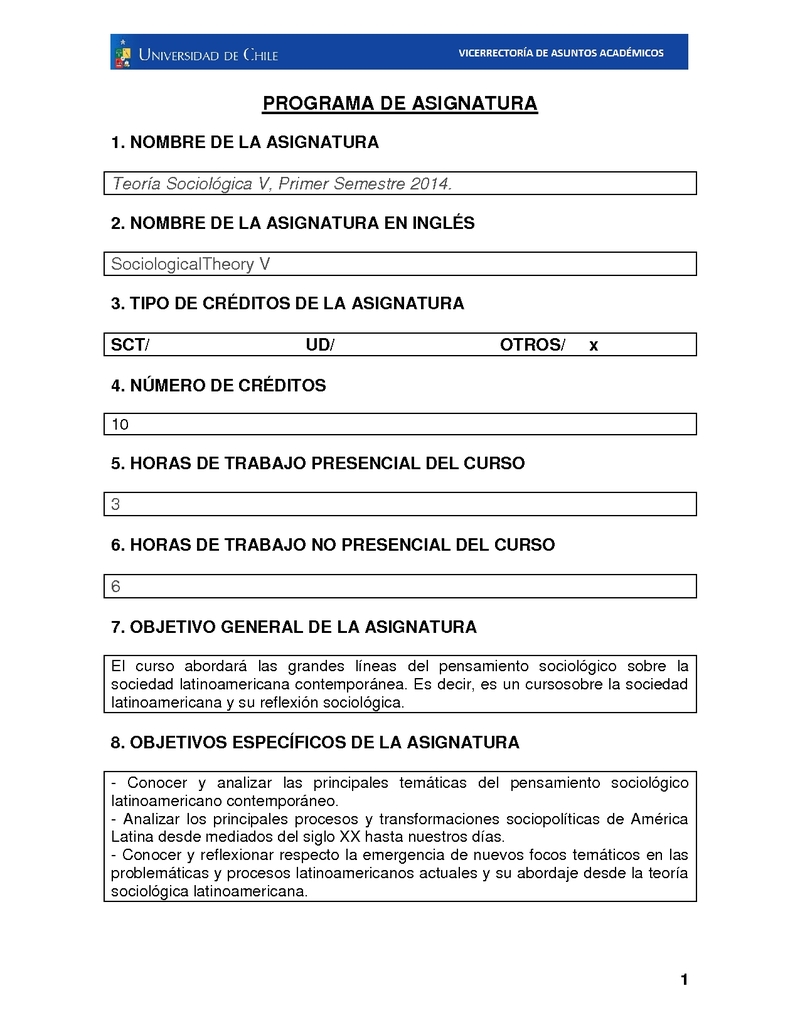 UNIVERSIDAD DE CHILE VICERRECTORÍA DE ASUNTOS ACADÉMICOS

PROGRAMA DE ASIGNATURA

1. NOMBRE DE LA ASIGNATURA

Teoría Sociológica V, Primer Semestre 2014.

2. NOMBRE DE LA ASIGNATURA EN INGLÉS

SociologicalTheory V

3. TIPO DE CRÉDITOS DE LA ASIGNATURA

SCT/ UD/ OTROS/ x

4. NÚMERO DE CRÉDITOS

10

5. HORAS DE TRABAJO PRESENCIAL DEL CURSO

3

6. HORAS DE TRABAJO NO PRESENCIAL DEL CURSO

6

7. OBJETIVO GENERAL DE LA ASIGNATURA

El curso abordará las grandes líneas del pensamiento sociológico sobre la sociedad latinoamericana contemporánea. Es decir, es un cursosobre la sociedad latinoamericana y su reflexión sociológica.

8. OBJETIVOS ESPECÍFICOS DE LA ASIGNATURA

- Conocer y analizar las principales temáticas del pensamiento sociológico latinoamericano contemporáneo.
- Analizar los principales procesos y transformaciones sociopolíticas de América Latina desde mediados del siglo XX hasta nuestros días.
- Conocer y reflexionar respecto la emergencia de nuevos focos temáticos en las problemáticas y procesos latinoamericanos actuales y su abordaje desde la teoría sociológica latinoamericana.

1